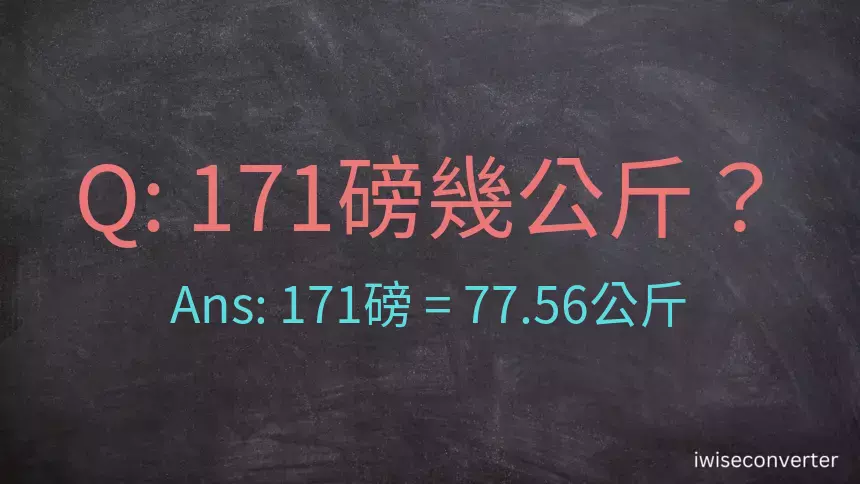 Q: 171磅幾公斤？

Ans: 171磅 = 77.56公斤

iwiseconverter